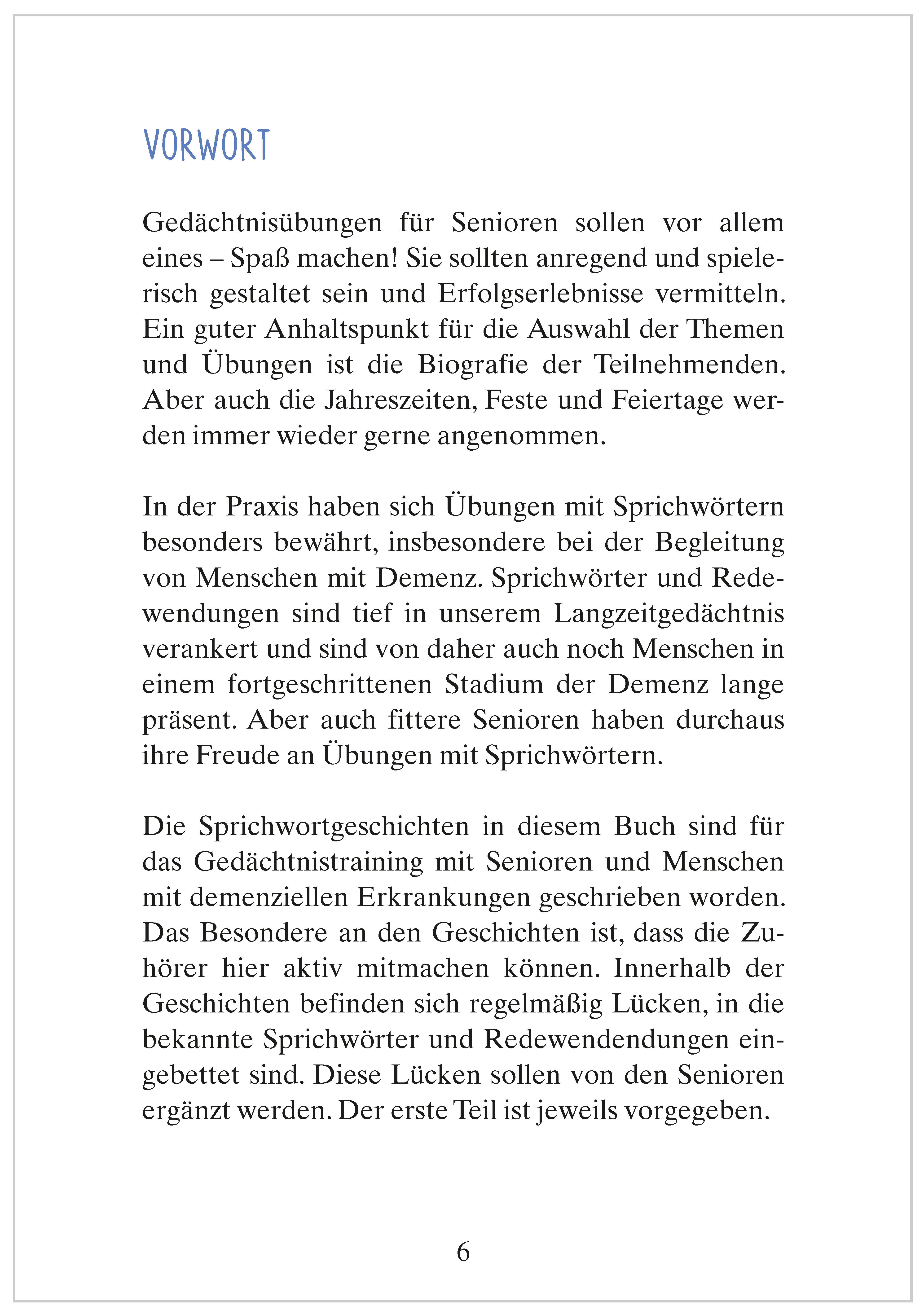 VORWORT

Gedächtnisübungen für Senioren sollen vor allem eines – Spaß machen! Sie sollten anregend und spielerisch gestaltet sein und Erfolgserlebnisse vermitteln. Ein guter Anhaltspunkt für die Auswahl der Themen und Übungen ist die Biografie der Teilnehmenden. Aber auch die Jahreszeiten, Feste und Feiertage werden immer wieder gerne angenommen.

In der Praxis haben sich Übungen mit Sprichwörtern besonders bewährt, insbesondere bei der Begleitung von Menschen mit Demenz. Sprichwörter und Redewendungen sind tief in unserem Langzeitgedächtnis verankert und sind von daher auch noch Menschen in einem fortgeschrittenen Stadium der Demenz lange präsent. Aber auch fittere Senioren haben durchaus ihre Freude an Übungen mit Sprichwörtern.

Die Sprichwortgeschichten in diesem Buch sind für das Gedächtnistraining mit Senioren und Menschen mit demenziellen Erkrankungen geschrieben worden. Das Besondere an den Geschichten ist, dass die Zuhörer hier aktiv mitmachen können. Innerhalb der Geschichten befinden sich regelmäßig Lücken, in die bekannte Sprichwörter und Redewendendungen eingebettet sind. Diese Lücken sollen von den Senioren ergänzt werden. Der erste Teil ist jeweils vorgegeben.

6